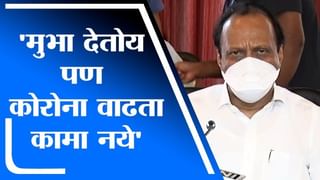 'मुभा देतोय पण कोरोना वाढता कामा नये'